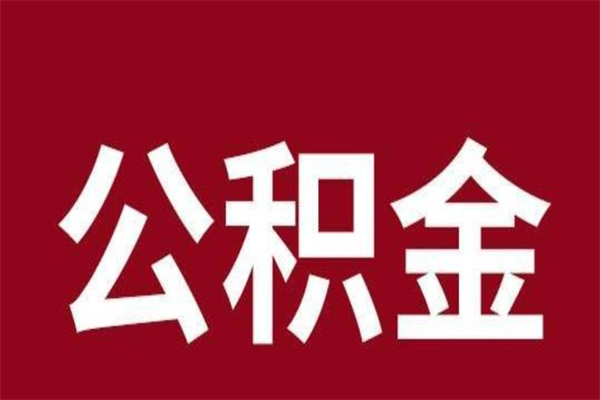 公积金